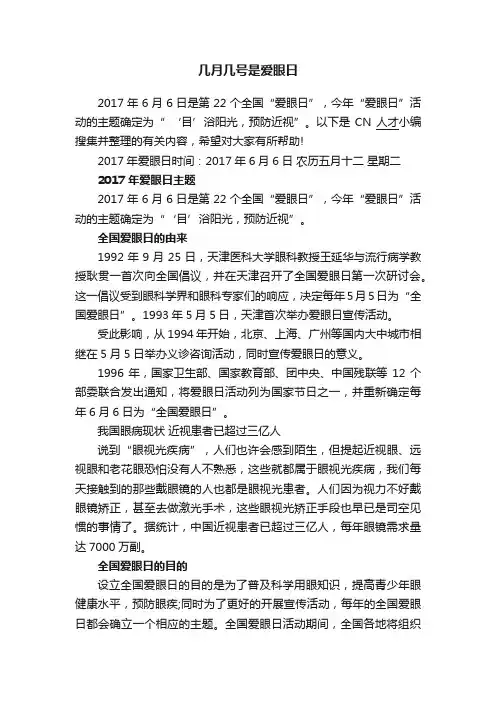 几月几号是爱眼日

2017 年 6 月 6 日是第 22 个全国“爱眼日”，今年“爱眼日”活动的主题确定为“‘目’浴阳光，预防近视”。以下是 CN 人才小编搜集并整理的有关内容，希望对大家有所帮助!

2017 年爱眼日时间：2017 年 6 月 6 日 农历五月十二 星期二

2017 年爱眼日主题

2017 年 6 月 6 日是第 22 个全国“爱眼日”，今年“爱眼日”活动的主题确定为“‘目’浴阳光，预防近视”。

全国爱眼日的由来

1992 年 9 月 25 日，天津医科大学眼科教授王延华与流行病学教授耿贯一首次向全国倡议，并在天津召开了全国爱眼日第一次研讨会。这一倡议受到眼科学界和眼科专家们的响应，决定每年5月5日为“全国爱眼日”。1993 年 5 月 5 日，天津首次举办爱眼日宣传活动。

受此影响，从 1994 年开始，北京、上海、广州等国内大中城市相继在 5 月 5 日举办义诊咨询活动，同时宣传爱眼日的意义。

1996 年，国家卫生部、国家教育部、团中央、中国残联等 12 个部委联合发出通知，将爱眼日活动列为国家节日之一，并重新确定每年 6 月 6 日为“全国爱眼日”。

我国眼病现状 近视患者已超过三亿人

说到“眼视光疾病”，人们也许会感到陌生，但提起近视眼、远视眼和老花眼恐怕没有人不熟悉，这些就都属于眼视光疾病，我们每天接触到的那些戴眼镜的人也都是眼视光患者。人们因为视力不好戴眼镜矫正，甚至去做激光手术，这些眼视光矫正手段也早已是司空见惯的事情了。据统计，中国近视患者已超过三亿人，每年眼镜需求量达 7000 万副。

全国爱眼日的目的

设立全国爱眼日的目的是为了普及科学用眼知识，提高青少年眼健康水平，预防眼疾;同时为了更好的开展宣传活动，每年的全国爱眼日都会确立一个相应的主题。全国爱眼日活动期间，全国各地将组织